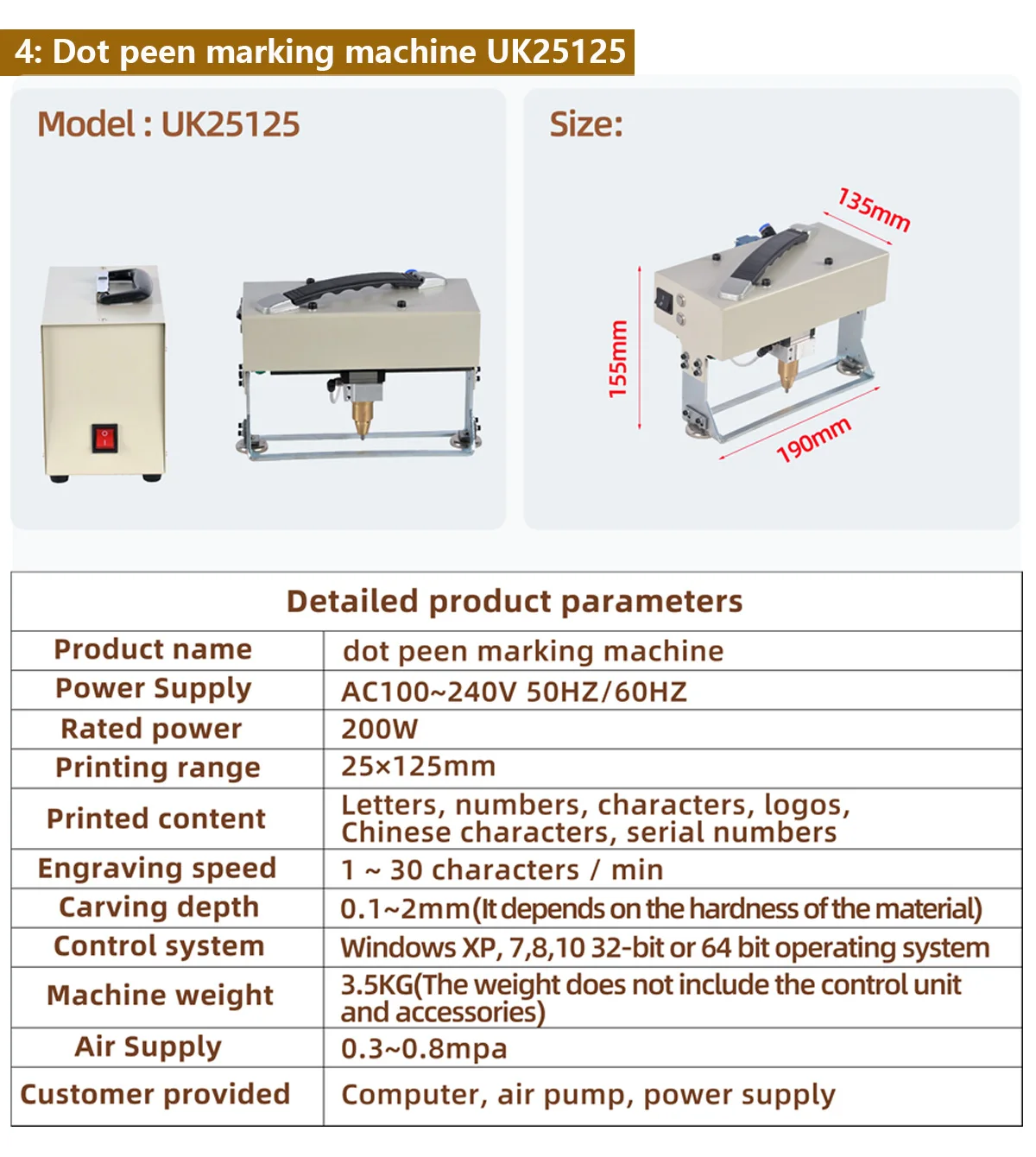 4: Dot peen marking machine UK25125

Model : UK25125

Size:

135mm

155mm

190mm

| Detailed product parameters | |
|---|---|
| Product name | dot peen marking machine |
| Power Supply | AC100~240V 50HZ/60HZ |
| Rated power | 200W |
| Printing range | 25×125mm |
| Printed content | Letters, numbers, characters, logos, Chinese characters, serial numbers |
| Engraving speed | 1 ~ 30 characters / min |
| Carving depth | 0.1~2mm(It depends on the hardness of the material) |
| Control system | Windows XP, 7,8,10 32-bit or 64 bit operating system |
| Machine weight | 3.5KG(The weight does not include the control unit and accessories) |
| Air Supply | 0.3~0.8mpa |
| Customer provided | Computer, air pump, power supply |